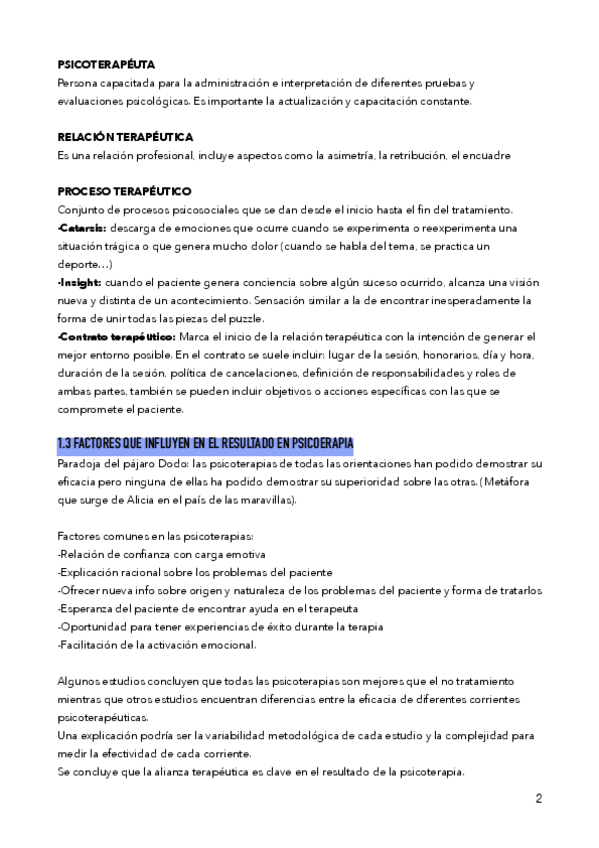 PSICOTERAPÉUTA
Persona capacitada para la administración e interpretación de diferentes pruebas y evaluaciones psicológicas. Es importante la actualización y capacitación constante.

RELACIÓN TERAPÉUTICA
Es una relación profesional, incluye aspectos como la asimetría, la retribución, el encuadre

PROCESO TERAPÉUTICO
Conjunto de procesos psicosociales que se dan desde el inicio hasta el fin del tratamiento.
-Catarsis: descarga de emociones que ocurre cuando se experimenta o reexperimenta una situación trágica o que genera mucho dolor (cuando se habla del tema, se practica un deporte…)
-Insight: cuando el paciente genera conciencia sobre algún suceso ocurrido, alcanza una visión nueva y distinta de un acontecimiento. Sensación similar a la de encontrar inesperadamente la forma de unir todas las piezas del puzzle.
-Contrato terapéutico: Marca el inicio de la relación terapéutica con la intención de generar el mejor entorno posible. En el contrato se suele incluir: lugar de la sesión, honorarios, día y hora, duración de la sesión, política de cancelaciones, definición de responsabilidades y roles de ambas partes, también se pueden incluir objetivos o acciones específicas con las que se compromete el paciente.

1.3 FACTORES QUE INFLUYEN EN EL RESULTADO EN PSICOERAPIA
Paradoja del pájaro Dodo: las psicoterapias de todas las orientaciones han podido demostrar su eficacia pero ninguna de ellas ha podido demostrar su superioridad sobre las otras. (Metáfora que surge de Alicia en el país de las maravillas).

Factores comunes en las psicoterapias:
-Relación de confianza con carga emotiva
-Explicación racional sobre los problemas del paciente
-Ofrecer nueva info sobre origen y naturaleza de los problemas del paciente y forma de tratarlos
-Esperanza del paciente de encontrar ayuda en el terapeuta
-Oportunidad para tener experiencias de éxito durante la terapia
-Facilitación de la activación emocional.

Algunos estudios concluyen que todas las psicoterapias son mejores que el no tratamiento mientras que otros estudios encuentran diferencias entre la eficacia de diferentes corrientes psicoterapéuticas.
Una explicación podría ser la variabilidad metodológica de cada estudio y la complejidad para medir la efectividad de cada corriente.
Se concluye que la alianza terapéutica es clave en el resultado de la psicoterapia.

2